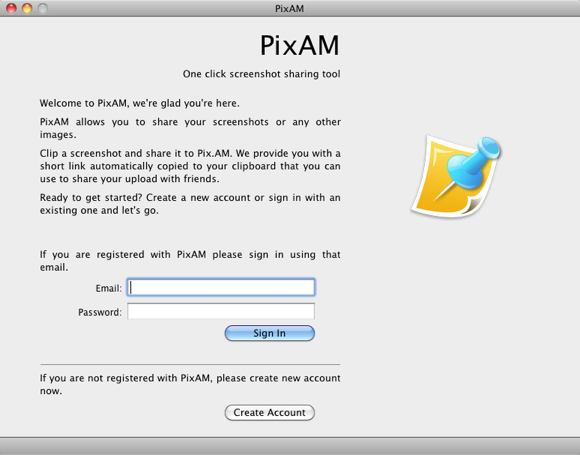 PixAM

PixAM

One click screenshot sharing tool

Welcome to PixAM, we're glad you're here.

PixAM allows you to share your screenshots or any other images.

Clip a screenshot and share it to Pix.AM. We provide you with a short link automatically copied to your clipboard that you can use to share your upload with friends.

Ready to get started? Create a new account or sign in with an existing one and let's go.

If you are registered with PixAM please sign in using that email.

Email:

Password:

Sign In

If you are not registered with PixAM, please create new account now.

Create Account